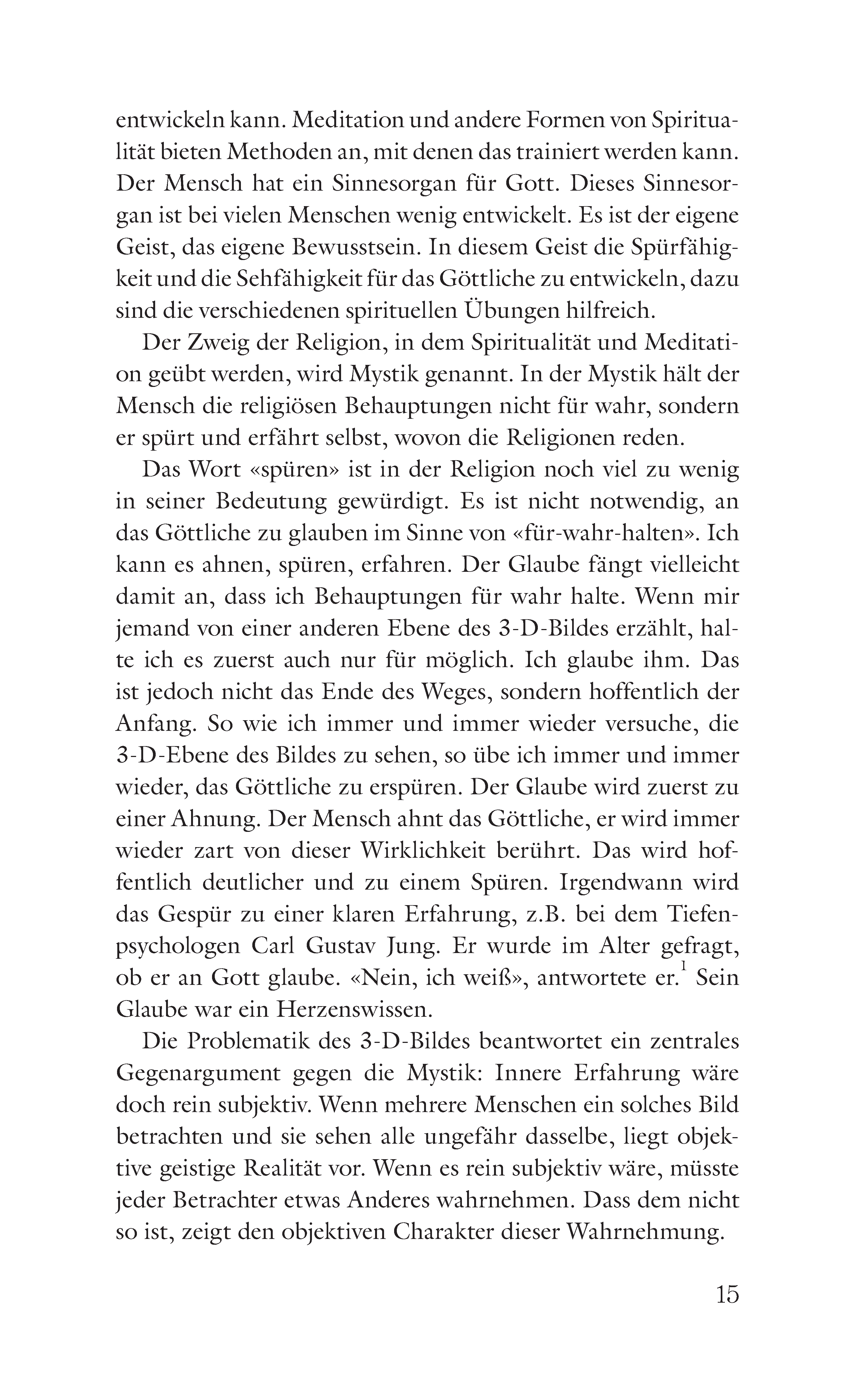 entwickeln kann. Meditation und andere Formen von Spiritualität bieten Methoden an, mit denen das trainiert werden kann. Der Mensch hat ein Sinnesorgan für Gott. Dieses Sinnesorgan ist bei vielen Menschen wenig entwickelt. Es ist der eigene Geist, das eigene Bewusstsein. In diesem Geist die Spürfähigkeit und die Sehfähigkeit für das Göttliche zu entwickeln, dazu sind die verschiedenen spirituellen Übungen hilfreich.

Der Zweig der Religion, in dem Spiritualität und Meditation geübt werden, wird Mystik genannt. In der Mystik hält der Mensch die religiösen Behauptungen nicht für wahr, sondern er spürt und erfährt selbst, wovon die Religionen reden.

Das Wort «spüren» ist in der Religion noch viel zu wenig in seiner Bedeutung gewürdigt. Es ist nicht notwendig, an das Göttliche zu glauben im Sinne von «für-wahr-halten». Ich kann es ahnen, spüren, erfahren. Der Glaube fängt vielleicht damit an, dass ich Behauptungen für wahr halte. Wenn mir jemand von einer anderen Ebene des 3-D-Bildes erzählt, halte ich es zuerst auch nur für möglich. Ich glaube ihm. Das ist jedoch nicht das Ende des Weges, sondern hoffentlich der Anfang. So wie ich immer und immer wieder versuche, die 3-D-Ebene des Bildes zu sehen, so übe ich immer und immer wieder, das Göttliche zu erspüren. Der Glaube wird zuerst zu einer Ahnung. Der Mensch ahnt das Göttliche, er wird immer wieder zart von dieser Wirklichkeit berührt. Das wird hoffentlich deutlicher und zu einem Spüren. Irgendwann wird das Gespür zu einer klaren Erfahrung, z.B. bei dem Tiefenpsychologen Carl Gustav Jung. Er wurde im Alter gefragt, ob er an Gott glaube. «Nein, ich weiß», antwortete er.$^1$ Sein Glaube war ein Herzenswissen.

Die Problematik des 3-D-Bildes beantwortet ein zentrales Gegenargument gegen die Mystik: Innere Erfahrung wäre doch rein subjektiv. Wenn mehrere Menschen ein solches Bild betrachten und sie sehen alle ungefähr dasselbe, liegt objektive geistige Realität vor. Wenn es rein subjektiv wäre, müsste jeder Betrachter etwas Anderes wahrnehmen. Dass dem nicht so ist, zeigt den objektiven Charakter dieser Wahrnehmung.

15